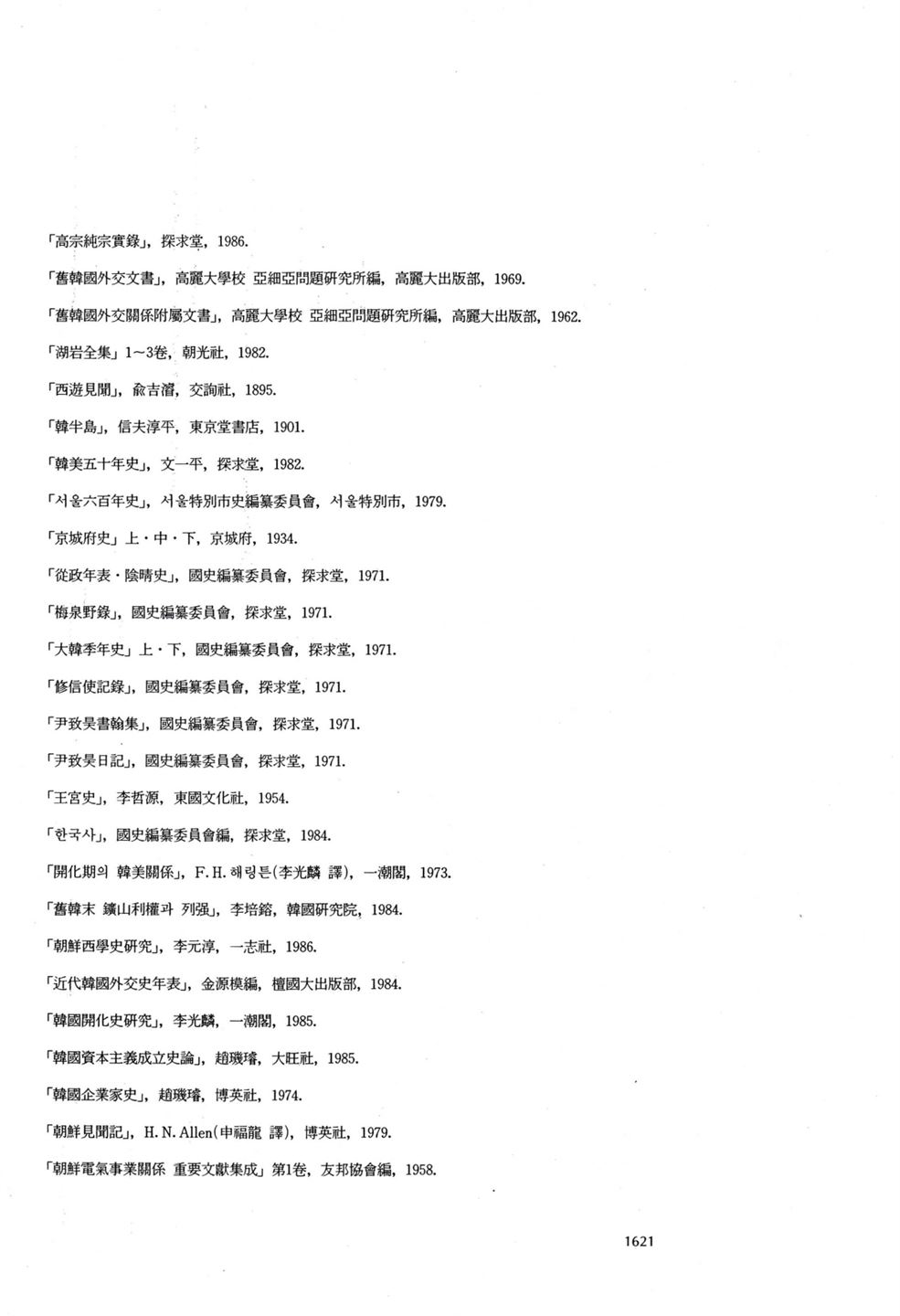 「高宗純宗實錄」, 探求堂, 1986.

「舊韓國外交文書」, 高麗大學校 亞細亞問題硏究所編, 高麗大出版部, 1969.

「舊韓國外交關係附屬文書」, 高麗大學校 亞細亞問題硏究所編, 高麗大出版部, 1962.

「湖岩全集」 1~3卷, 朝光社, 1982.

「西遊見聞」, 兪吉濬, 交詢社, 1895.

「韓半島」, 信夫淳平, 東京堂書店, 1901.

「韓美五十年史」, 文一平, 探求堂, 1982.

「서울六百年史」, 서울特別市史編纂委員會, 서울特別市, 1979.

「京城府史」 上·中·下, 京城府, 1934.

「從政年表·陰晴史」, 國史編纂委員會, 探求堂, 1971.

「梅泉野錄」, 國史編纂委員會, 探求堂, 1971.

「大韓季年史」 上·下, 國史編纂委員會, 探求堂, 1971.

「修信使記錄」, 國史編纂委員會, 探求堂, 1971.

「尹致昊書翰集」, 國史編纂委員會, 探求堂, 1971.

「尹致昊日記」, 國史編纂委員會, 探求堂, 1971.

「王宮史」, 李哲源, 東國文化社, 1954.

「한국사」, 國史編纂委員會編, 探求堂, 1984.

「開化期의 韓美關係」, F.H. 해링튼(李光麟 譯), 一潮閣, 1973.

「舊韓末 鑛山利權과 列强」, 李培鎔, 韓國硏究院, 1984.

「朝鮮西學史硏究」, 李元淳, 一志社, 1986.

「近代韓國外交史年表」, 金源模編, 檀國大出版部, 1984.

「韓國開化史硏究」, 李光麟, 一潮閣, 1985.

「韓國資本主義成立史論」, 趙璣濬, 大旺社, 1985.

「韓國企業家史」, 趙璣濬, 博英社, 1974.

「朝鮮見聞記」, H.N. Allen(申福龍 譯), 博英社, 1979.

「朝鮮電氣事業關係 重要文獻集成」 第1卷, 友邦協會編, 1958.

1621